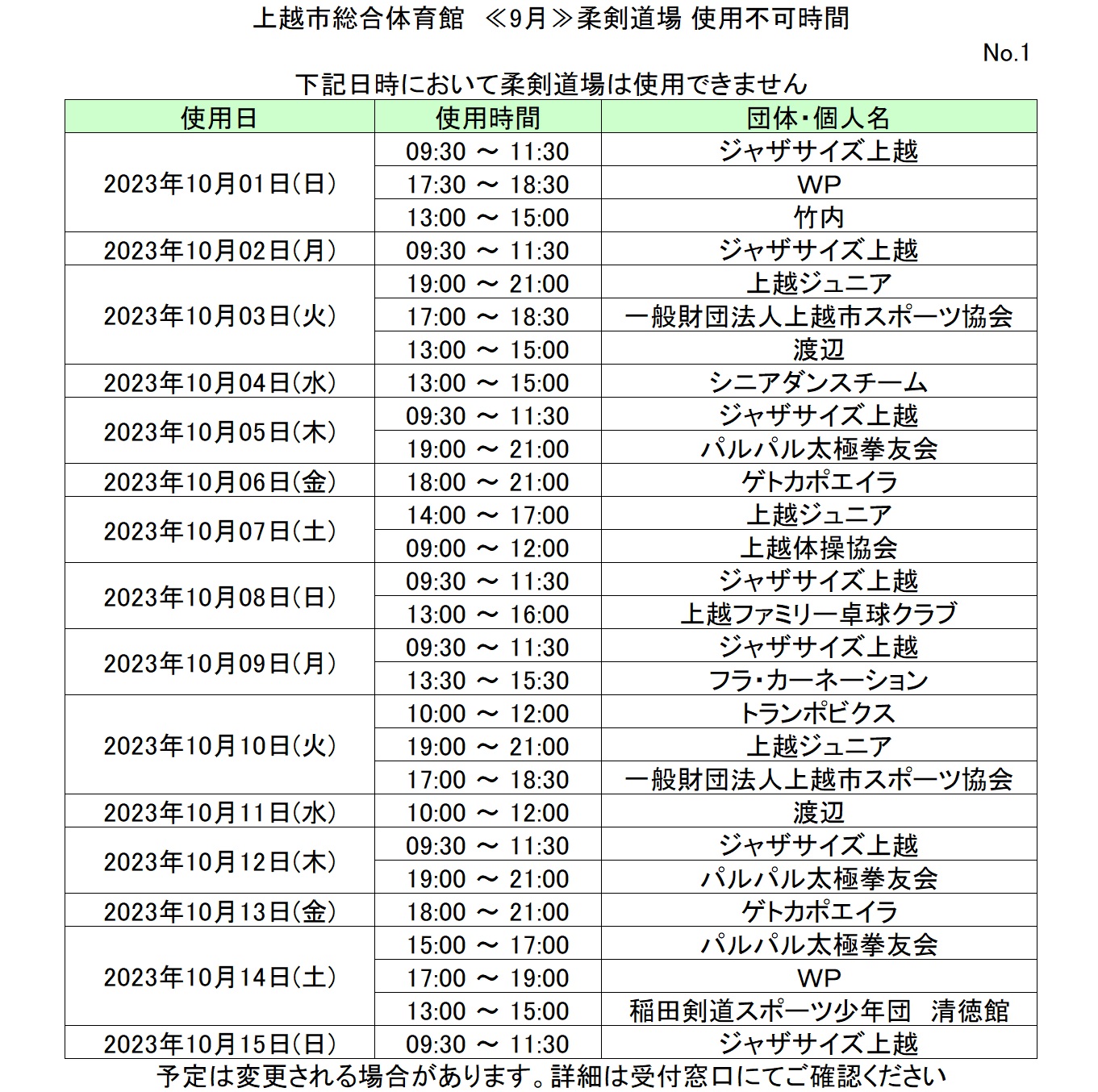 上越市総合体育館　≪9月≫柔剣道場 使用不可時間

No.1

下記日時において柔剣道場は使用できません

| 使用日 | 使用時間 | 団体・個人名 |
|---|---|---|
| 2023年10月01日(日) | 09:30 ～ 11:30 | ジャザサイズ上越 |
| | 17:30 ～ 18:30 | WP |
| | 13:00 ～ 15:00 | 竹内 |
| 2023年10月02日(月) | 09:30 ～ 11:30 | ジャザサイズ上越 |
| 2023年10月03日(火) | 19:00 ～ 21:00 | 上越ジュニア |
| | 17:00 ～ 18:30 | 一般財団法人上越市スポーツ協会 |
| | 13:00 ～ 15:00 | 渡辺 |
| 2023年10月04日(水) | 13:00 ～ 15:00 | シニアダンスチーム |
| 2023年10月05日(木) | 09:30 ～ 11:30 | ジャザサイズ上越 |
| | 19:00 ～ 21:00 | パルパル太極拳友会 |
| 2023年10月06日(金) | 18:00 ～ 21:00 | ゲトカポエイラ |
| 2023年10月07日(土) | 14:00 ～ 17:00 | 上越ジュニア |
| | 09:00 ～ 12:00 | 上越体操協会 |
| 2023年10月08日(日) | 09:30 ～ 11:30 | ジャザサイズ上越 |
| | 13:00 ～ 16:00 | 上越ファミリー卓球クラブ |
| 2023年10月09日(月) | 09:30 ～ 11:30 | ジャザサイズ上越 |
| | 13:30 ～ 15:30 | フラ・カーネーション |
| 2023年10月10日(火) | 10:00 ～ 12:00 | トランポビクス |
| | 19:00 ～ 21:00 | 上越ジュニア |
| | 17:00 ～ 18:30 | 一般財団法人上越市スポーツ協会 |
| 2023年10月11日(水) | 10:00 ～ 12:00 | 渡辺 |
| 2023年10月12日(木) | 09:30 ～ 11:30 | ジャザサイズ上越 |
| | 19:00 ～ 21:00 | パルパル太極拳友会 |
| 2023年10月13日(金) | 18:00 ～ 21:00 | ゲトカポエイラ |
| 2023年10月14日(土) | 15:00 ～ 17:00 | パルパル太極拳友会 |
| | 17:00 ～ 19:00 | WP |
| | 13:00 ～ 15:00 | 稲田剣道スポーツ少年団　清徳館 |
| 2023年10月15日(日) | 09:30 ～ 11:30 | ジャザサイズ上越 |

予定は変更される場合があります。詳細は受付窓口にてご確認ください